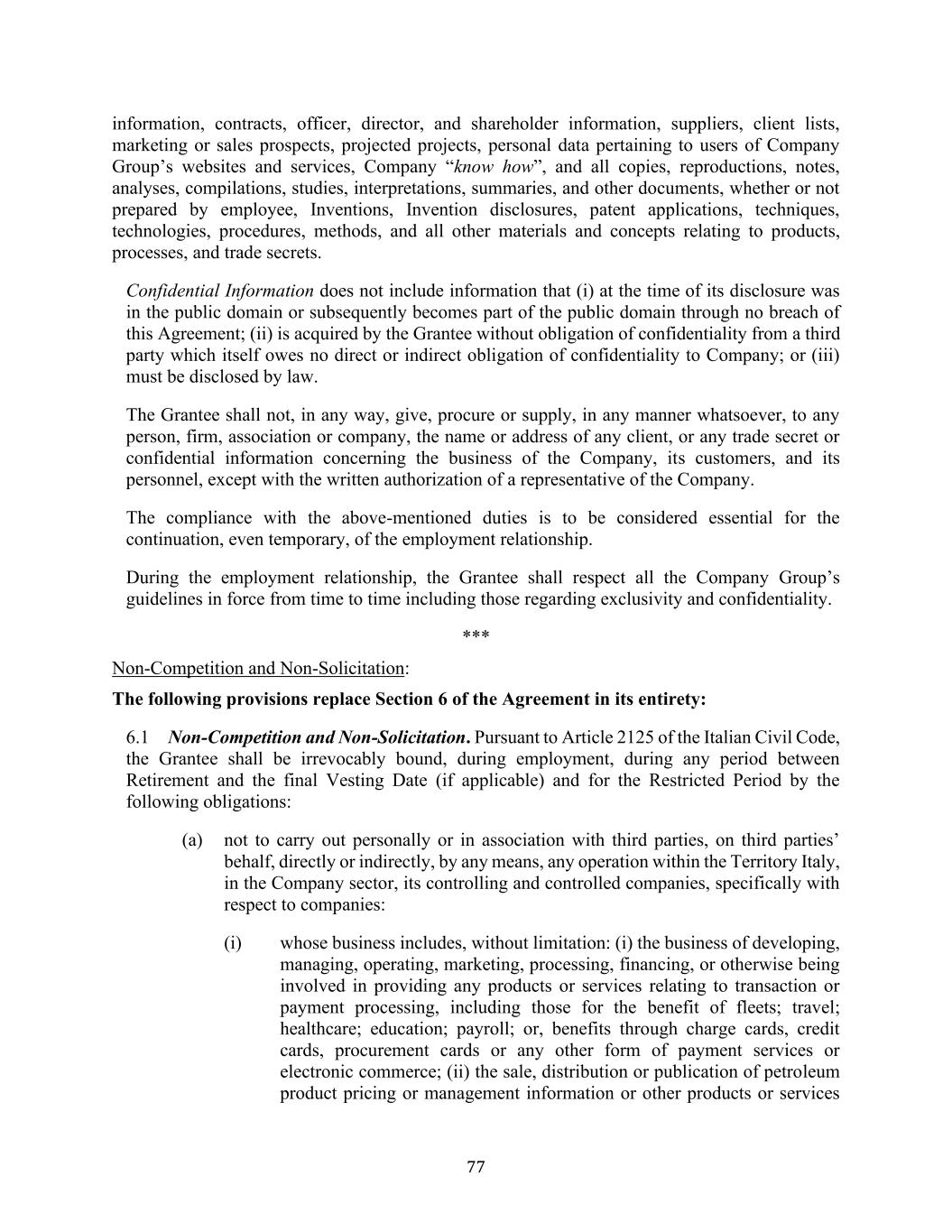 information, contracts, officer, director, and shareholder information, suppliers, client lists, marketing or sales prospects, projected projects, personal data pertaining to users of Company Group’s websites and services, Company “know how”, and all copies, reproductions, notes, analyses, compilations, studies, interpretations, summaries, and other documents, whether or not prepared by employee, Inventions, Invention disclosures, patent applications, techniques, technologies, procedures, methods, and all other materials and concepts relating to products, processes, and trade secrets.

Confidential Information does not include information that (i) at the time of its disclosure was in the public domain or subsequently becomes part of the public domain through no breach of this Agreement; (ii) is acquired by the Grantee without obligation of confidentiality from a third party which itself owes no direct or indirect obligation of confidentiality to Company; or (iii) must be disclosed by law.

The Grantee shall not, in any way, give, procure or supply, in any manner whatsoever, to any person, firm, association or company, the name or address of any client, or any trade secret or confidential information concerning the business of the Company, its customers, and its personnel, except with the written authorization of a representative of the Company.

The compliance with the above-mentioned duties is to be considered essential for the continuation, even temporary, of the employment relationship.

During the employment relationship, the Grantee shall respect all the Company Group’s guidelines in force from time to time including those regarding exclusivity and confidentiality.

***

Non-Competition and Non-Solicitation:

The following provisions replace Section 6 of the Agreement in its entirety:

6.1 Non-Competition and Non-Solicitation. Pursuant to Article 2125 of the Italian Civil Code, the Grantee shall be irrevocably bound, during employment, during any period between Retirement and the final Vesting Date (if applicable) and for the Restricted Period by the following obligations:

(a) not to carry out personally or in association with third parties, on third parties’ behalf, directly or indirectly, by any means, any operation within the Territory Italy, in the Company sector, its controlling and controlled companies, specifically with respect to companies:

(i) whose business includes, without limitation: (i) the business of developing, managing, operating, marketing, processing, financing, or otherwise being involved in providing any products or services relating to transaction or payment processing, including those for the benefit of fleets; travel; healthcare; education; payroll; or, benefits through charge cards, credit cards, procurement cards or any other form of payment services or electronic commerce; (ii) the sale, distribution or publication of petroleum product pricing or management information or other products or services

77